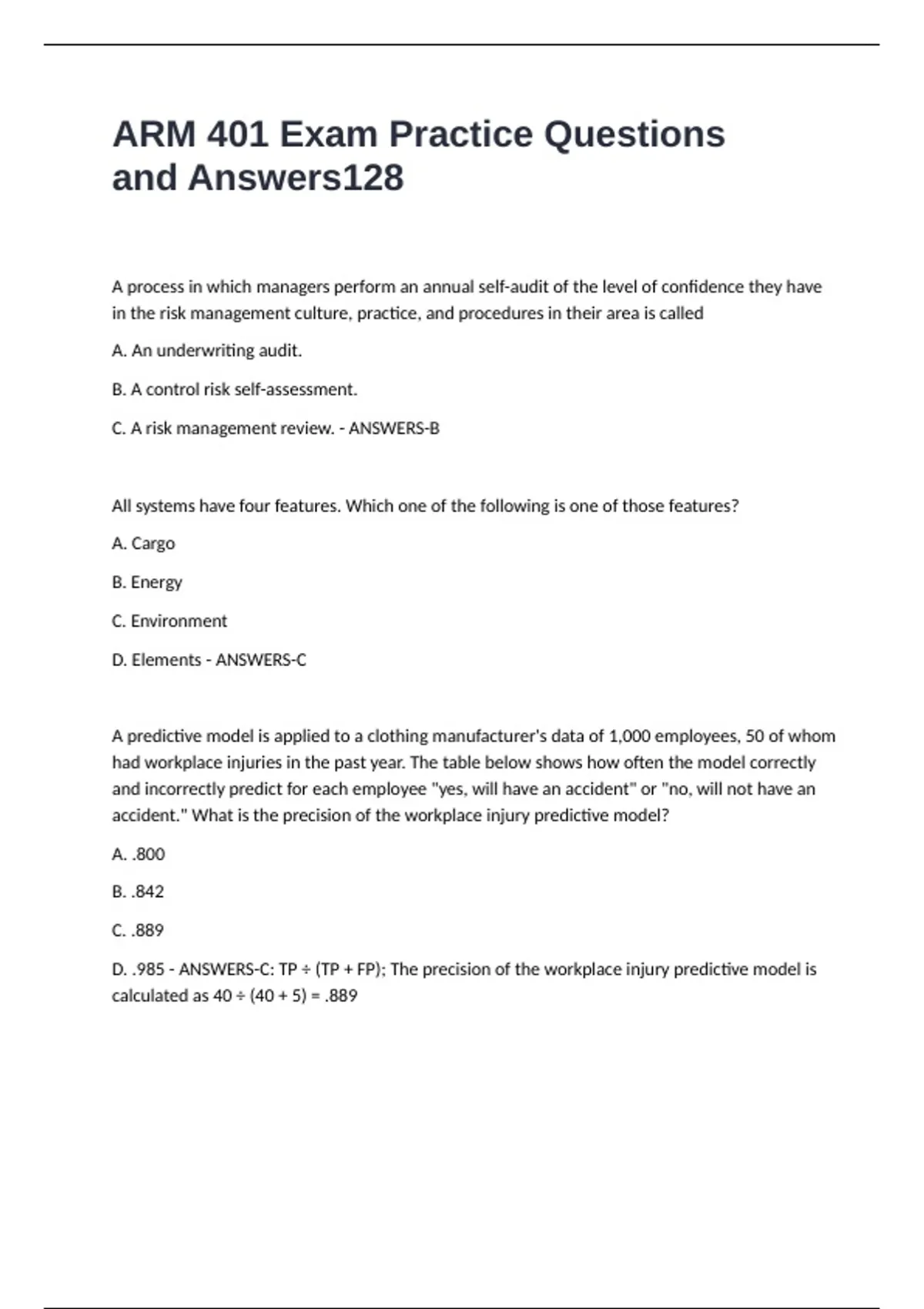 ARM 401 Exam Practice Questions and Answers128

A process in which managers perform an annual self-audit of the level of confidence they have in the risk management culture, practice, and procedures in their area is called

A. An underwriting audit.

B. A control risk self-assessment.

C. A risk management review. - ANSWERS-B

All systems have four features. Which one of the following is one of those features?

A. Cargo

B. Energy

C. Environment

D. Elements - ANSWERS-C

A predictive model is applied to a clothing manufacturer's data of 1,000 employees, 50 of whom had workplace injuries in the past year. The table below shows how often the model correctly and incorrectly predict for each employee "yes, will have an accident" or "no, will not have an accident." What is the precision of the workplace injury predictive model?

A. .800

B. .842

C. .889

D. .985 - ANSWERS-C: TP ÷ (TP + FP); The precision of the workplace injury predictive model is calculated as 40 ÷ (40 + 5) = .889